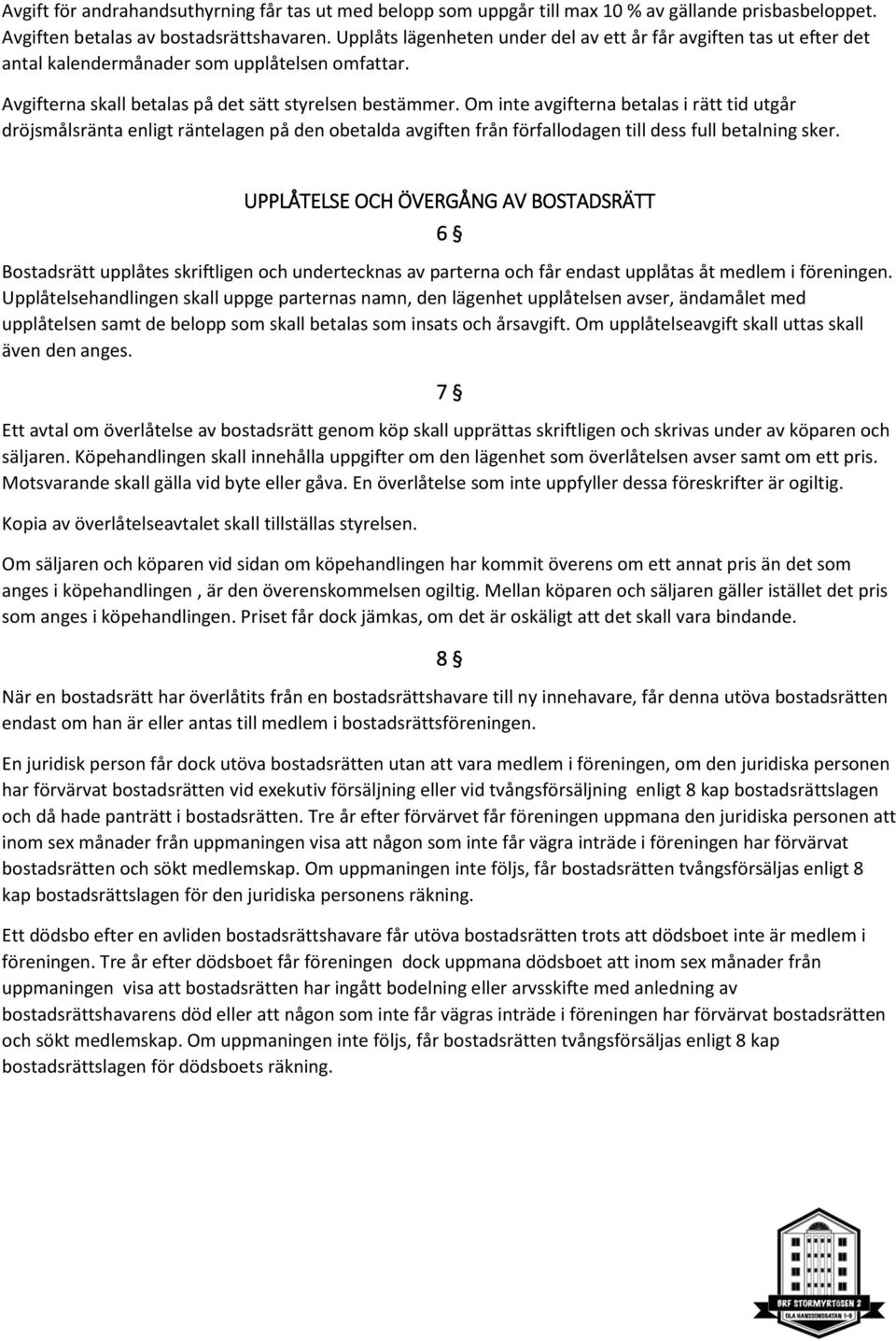 Avgift för andrahandsuthyrning får tas ut med belopp som uppgår till max 10 % av gällande prisbasbeloppet. Avgiften betalas av bostadsrättshavaren. Upplåts lägenheten under del av ett år får avgiften tas ut efter det antal kalendermånader som upplåtelsen omfattar.

Avgifterna skall betalas på det sätt styrelsen bestämmer. Om inte avgifterna betalas i rätt tid utgår dröjsmålsränta enligt räntelagen på den obetalda avgiften från förfallodagen till dess full betalning sker.

UPPLÅTELSE OCH ÖVERGÅNG AV BOSTADSRÄTT

6 §

Bostadsrätt upplåtes skriftligen och undertecknas av parterna och får endast upplåtas åt medlem i föreningen. Upplåtelsehandlingen skall uppge parternas namn, den lägenhet upplåtelsen avser, ändamålet med upplåtelsen samt de belopp som skall betalas som insats och årsavgift. Om upplåtelseavgift skall uttas skall även den anges.

7 §

Ett avtal om överlåtelse av bostadsrätt genom köp skall upprättas skriftligen och skrivas under av köparen och säljaren. Köpehandlingen skall innehålla uppgifter om den lägenhet som överlåtelsen avser samt om ett pris. Motsvarande skall gälla vid byte eller gåva. En överlåtelse som inte uppfyller dessa föreskrifter är ogiltig.

Kopia av överlåtelseavtalet skall tillställas styrelsen.

Om säljaren och köparen vid sidan om köpehandlingen har kommit överens om ett annat pris än det som anges i köpehandlingen , är den överenskommelsen ogiltig. Mellan köparen och säljaren gäller istället det pris som anges i köpehandlingen. Priset får dock jämkas, om det är oskäligt att det skall vara bindande.

8 §

När en bostadsrätt har överlåtits från en bostadsrättshavare till ny innehavare, får denna utöva bostadsrätten endast om han är eller antas till medlem i bostadsrättsföreningen.

En juridisk person får dock utöva bostadsrätten utan att vara medlem i föreningen, om den juridiska personen har förvärvat bostadsrätten vid exekutiv försäljning eller vid tvångsförsäljning enligt 8 kap bostadsrättslagen och då hade panträtt i bostadsrätten. Tre år efter förvärvet får föreningen uppmana den juridiska personen att inom sex månader från uppmaningen visa att någon som inte får vägra inträde i föreningen har förvärvat bostadsrätten och sökt medlemskap. Om uppmaningen inte följs, får bostadsrätten tvångsförsäljas enligt 8 kap bostadsrättslagen för den juridiska personens räkning.

Ett dödsbo efter en avliden bostadsrättshavare får utöva bostadsrätten trots att dödsboet inte är medlem i föreningen. Tre år efter dödsboet får föreningen dock uppmana dödsboet att inom sex månader från uppmaningen visa att bostadsrätten har ingått bodelning eller arvsskifte med anledning av bostadsrättshavarens död eller att någon som inte får vägras inträde i föreningen har förvärvat bostadsrätten och sökt medlemskap. Om uppmaningen inte följs, får bostadsrätten tvångsförsäljas enligt 8 kap bostadsrättslagen för dödsboets räkning.

BRF STORMYRTÖSEN 2
OLA HANSSONSGATAN 1-9